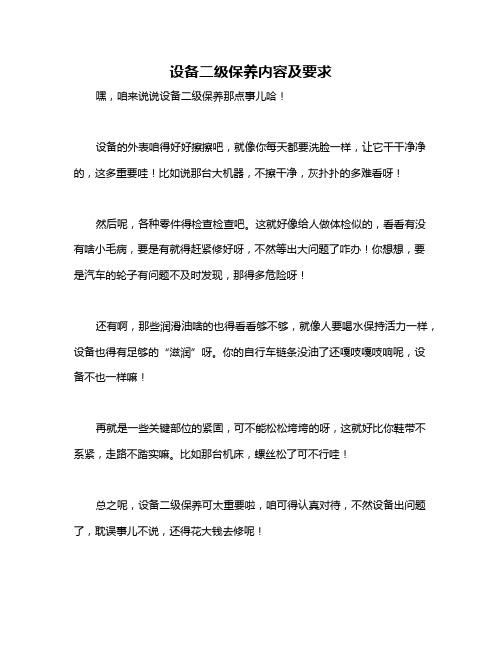 设备二级保养内容及要求

嘿，咱来说说设备二级保养那点事儿哈！

设备的外表咱得好好擦擦吧，就像你每天都要洗脸一样，让它干干净净的，这多重要哇！比如说那台大机器，不擦干净，灰扑扑的多难看呀！

然后呢，各种零件得检查检查吧。这就好像给人做体检似的，看看有没有啥小毛病，要是有就得赶紧修好呀，不然等出大问题了咋办！你想想，要是汽车的轮子有问题不及时发现，那得多危险呀！

还有啊，那些润滑油啥的也得看看够不够，就像人要喝水保持活力一样，设备也得有足够的“滋润”呀。你的自行车链条没油了还嘎吱嘎吱响呢，设备不也一样嘛！

再就是一些关键部位的紧固，可不能松松垮垮的呀，这就好比你鞋带不系紧，走路不踏实嘛。比如那台机床，螺丝松了可不行哇！

总之呢，设备二级保养可太重要啦，咱可得认真对待，不然设备出问题了，耽误事儿不说，还得花大钱去修呢！